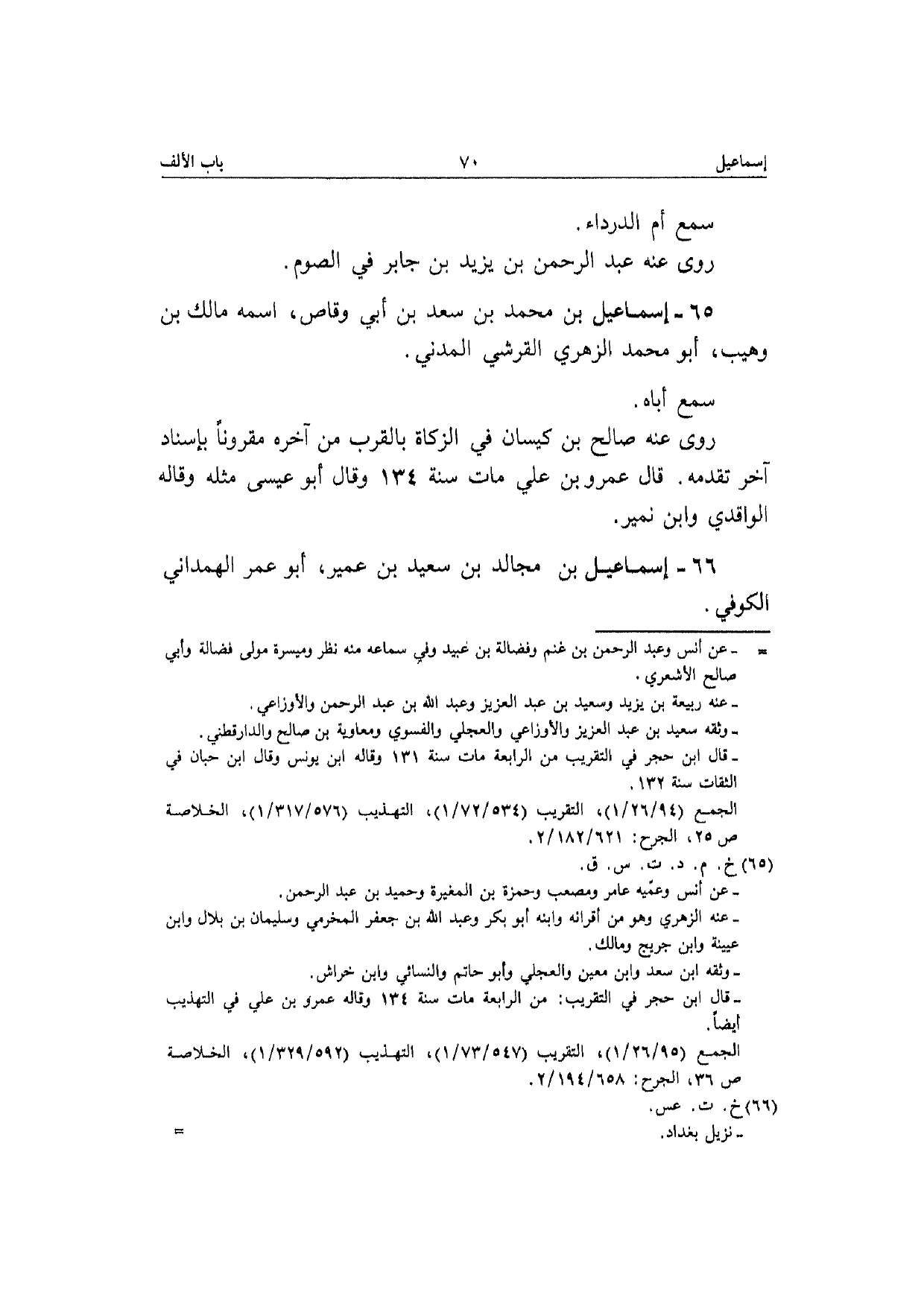 إسماعيل ٧٠ باب الألف

سمع أم الدرداء.

روى عنه عبد الرحمن بن يزيد بن جابر في الصوم.

٦٥ ـ إسماعيل بن محمد بن سعد بن أبي وقاص، اسمه مالك بن وهيب، أبو محمد الزهري القرشي المدني.

سمع أباه.

روى عنه صالح بن كيسان في الزكاة بالقرب من آخره مقروناً بإسناد آخر تقدمه. قال عمرو بن علي مات سنة ١٣٤ وقال أبو عيسى مثله وقاله الواقدي وابن نمير.

٦٦ ـ إسماعيل بن مجالد بن سعيد بن عمير، أبو عمر الهمداني الكوفي.

= ـ عن أنس وعبد الرحمن بن غنم وفضالة بن عبيد وفي سماعه منه نظر وميسرة مولى فضالة وأبي صالح الأشعري.
ـ عنه ربيعة بن يزيد وسعيد بن عبد العزيز وعبد الله بن عبد الرحمن والأوزاعي.
ـ وثقه سعيد بن عبد العزيز والأوزاعي والعجلي والفسوي ومعاوية بن صالح والدارقطني.
ـ قال ابن حجر في التقريب من الرابعة مات سنة ١٣١ وقاله ابن يونس وقال ابن حبان في الثقات سنة ١٣٢.
الجمع (١/٢٦/٩٤)، التقريب (١/٧٢/٥٣٤)، التهذيب (١/٣١٧/٥٧٦)، الخلاصة ص ٢٥، الجرح: ٢/١٨٢/٦٢١.
(٦٥) خ. م. د. ت. س. ق.
ـ عن أنس وعمّيه عامر ومصعب وحمزة بن المغيرة وحميد بن عبد الرحمن.
ـ عنه الزهري وهو من أقرانه وابنه أبو بكر وعبد الله بن جعفر المخرمي وسليمان بن بلال وابن عيينة وابن جريج ومالك.
ـ وثقه ابن سعد وابن معين والعجلي وأبو حاتم والنسائي وابن خراش.
ـ قال ابن حجر في التقريب: من الرابعة مات سنة ١٣٤ وقاله عمرو بن علي في التهذيب أيضاً.
الجمع (١/٢٦/٩٥)، التقريب (١/٧٣/٥٤٧)، التهذيب (١/٣٢٩/٥٩٢)، الخلاصة ص ٣٦، الجرح: ٢/١٩٤/٦٥٨.
(٦٦) خ. ت. عس.
ـ نزيل بغداد. =